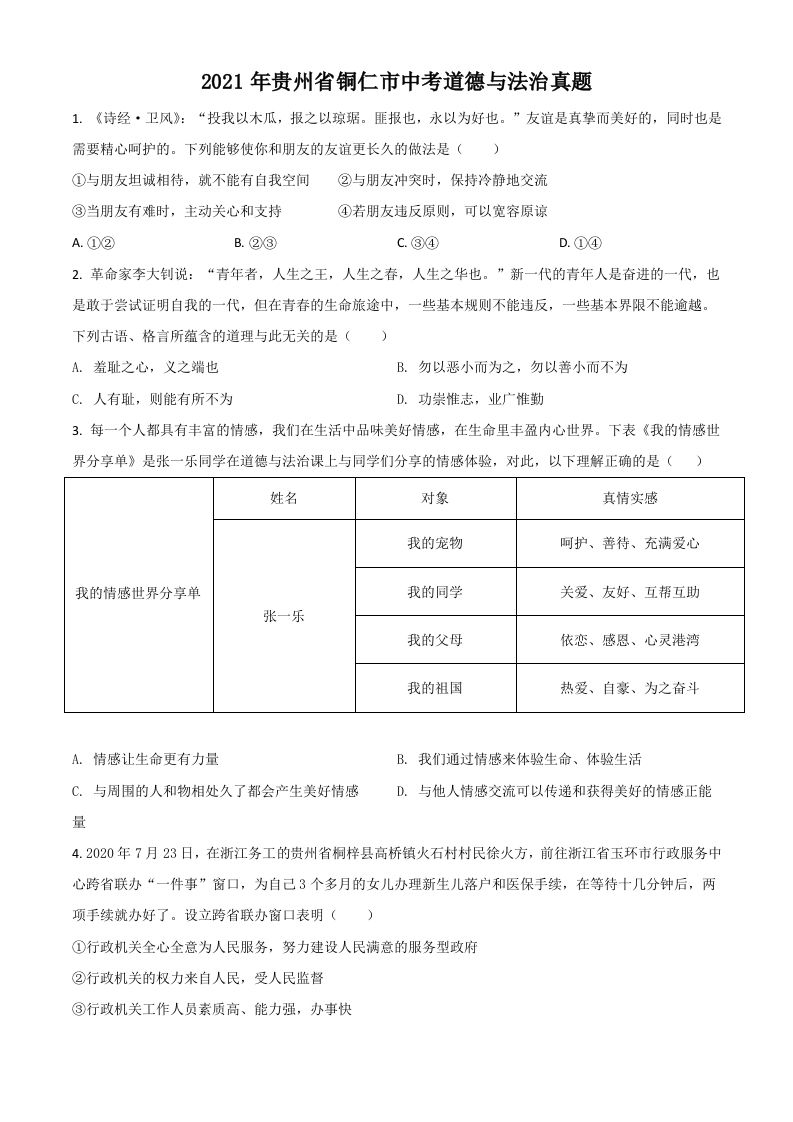 2021 年贵州省铜仁市中考道德与法治真题

1. 《诗经·卫风》：“投我以木瓜，报之以琼琚。匪报也，永以为好也。”友谊是真挚而美好的，同时也是需要精心呵护的。下列能够使你和朋友的友谊更长久的做法是（　　）

①与朋友坦诚相待，就不能有自我空间　　②与朋友冲突时，保持冷静地交流

③当朋友有难时，主动关心和支持　　④若朋友违反原则，可以宽容原谅

A. ①②　　B. ②③　　C. ③④　　D. ①④

2. 革命家李大钊说：“青年者，人生之王，人生之春，人生之华也。”新一代的青年人是奋进的一代，也是敢于尝试证明自我的一代，但在青春的生命旅途中，一些基本规则不能违反，一些基本界限不能逾越。下列古语、格言所蕴含的道理与此无关的是（　　）

A. 羞耻之心，义之端也　　B. 勿以恶小而为之，勿以善小而不为

C. 人有耻，则能有所不为　　D. 功崇惟志，业广惟勤

3. 每一个人都具有丰富的情感，我们在生活中品味美好情感，在生命里丰盈内心世界。下表《我的情感世界分享单》是张一乐同学在道德与法治课上与同学们分享的情感体验，对此，以下理解正确的是（　　）

| 我的情感世界分享单 | 姓名 | 对象 | 真情实感 |
|---|---|---|---|
| | 张一乐 | 我的宠物 | 呵护、善待、充满爱心 |
| | | 我的同学 | 关爱、友好、互帮互助 |
| | | 我的父母 | 依恋、感恩、心灵港湾 |
| | | 我的祖国 | 热爱、自豪、为之奋斗 |

A. 情感让生命更有力量　　B. 我们通过情感来体验生命、体验生活

C. 与周围的人和物相处久了都会产生美好情感　　D. 与他人情感交流可以传递和获得美好的情感正能量

4. 2020 年 7 月 23 日，在浙江务工的贵州省桐梓县高桥镇火石村村民徐火方，前往浙江省玉环市行政服务中心跨省联办“一件事”窗口，为自己 3 个多月的女儿办理新生儿落户和医保手续，在等待十几分钟后，两项手续就办好了。设立跨省联办窗口表明（　　）

①行政机关全心全意为人民服务，努力建设人民满意的服务型政府

②行政机关的权力来自人民，受人民监督

③行政机关工作人员素质高、能力强，办事快